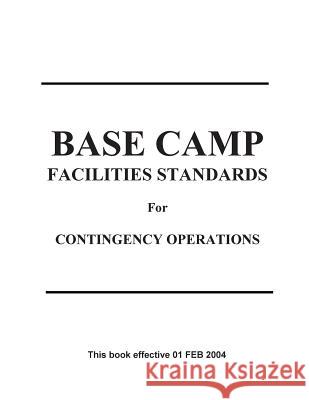 BASE CAMP
FACILITIES STANDARDS

For

CONTINGENCY OPERATIONS

This book effective 01 FEB 2004

Kraina Książek